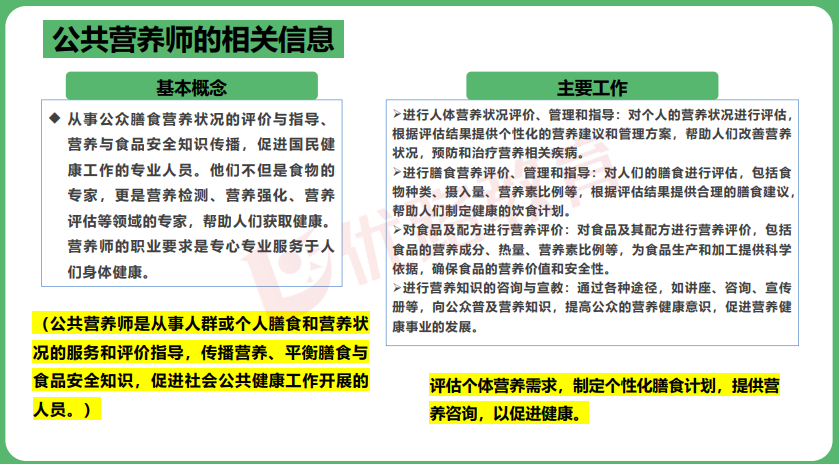 公共营养师的相关信息

基本概念

◆ 从事公众膳食营养状况的评价与指导、营养与食品安全知识传播，促进国民健康工作的专业人员。他们不但是食物的专家，更是营养检测、营养强化、营养评估等领域的专家，帮助人们获取健康。营养师的职业要求是专心专业服务于人们身体健康。

（公共营养师是从事人群或个人膳食和营养状况的服务和评价指导，传播营养、平衡膳食与食品安全知识，促进社会公共健康工作开展的人员。）

主要工作

➢进行人体营养状况评价、管理和指导：对个人的营养状况进行评估，根据评估结果提供个性化的营养建议和管理方案，帮助人们改善营养状况，预防和治疗营养相关疾病。
➢进行膳食营养评价、管理和指导：对人们的膳食进行评估，包括食物种类、摄入量、营养素比例等，根据评估结果提供合理的膳食建议，帮助人们制定健康的饮食计划。
➢对食品及配方进行营养评价：对食品及其配方进行营养评价，包括食品的营养成分、热量、营养素比例等，为食品生产和加工提供科学依据，确保食品的营养价值和安全性。
➢进行营养知识的咨询与宣教：通过各种途径，如讲座、咨询、宣传册等，向公众普及营养知识，提高公众的营养健康意识，促进营养健康事业的发展。

评估个体营养需求，制定个性化膳食计划，提供营养咨询，以促进健康。